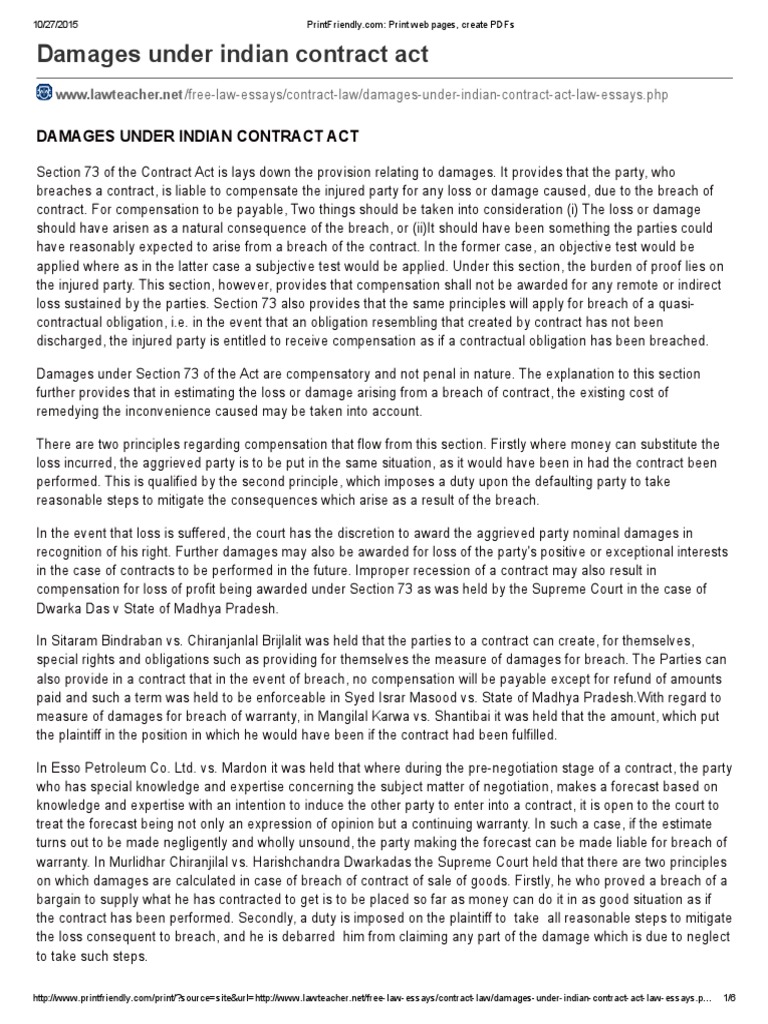 10/27/2015 PrintFriendly.com: Print web pages, create PDFs

Damages under indian contract act

www.lawteacher.net/free-law-essays/contract-law/damages-under-indian-contract-act-law-essays.php

DAMAGES UNDER INDIAN CONTRACT ACT

Section 73 of the Contract Act is lays down the provision relating to damages. It provides that the party, who breaches a contract, is liable to compensate the injured party for any loss or damage caused, due to the breach of contract. For compensation to be payable, Two things should be taken into consideration (i) The loss or damage should have arisen as a natural consequence of the breach, or (ii)It should have been something the parties could have reasonably expected to arise from a breach of the contract. In the former case, an objective test would be applied where as in the latter case a subjective test would be applied. Under this section, the burden of proof lies on the injured party. This section, however, provides that compensation shall not be awarded for any remote or indirect loss sustained by the parties. Section 73 also provides that the same principles will apply for breach of a quasi-contractual obligation, i.e. in the event that an obligation resembling that created by contract has not been discharged, the injured party is entitled to receive compensation as if a contractual obligation has been breached.

Damages under Section 73 of the Act are compensatory and not penal in nature. The explanation to this section further provides that in estimating the loss or damage arising from a breach of contract, the existing cost of remedying the inconvenience caused may be taken into account.

There are two principles regarding compensation that flow from this section. Firstly where money can substitute the loss incurred, the aggrieved party is to be put in the same situation, as it would have been in had the contract been performed. This is qualified by the second principle, which imposes a duty upon the defaulting party to take reasonable steps to mitigate the consequences which arise as a result of the breach.

In the event that loss is suffered, the court has the discretion to award the aggrieved party nominal damages in recognition of his right. Further damages may also be awarded for loss of the party's positive or exceptional interests in the case of contracts to be performed in the future. Improper recession of a contract may also result in compensation for loss of profit being awarded under Section 73 as was held by the Supreme Court in the case of Dwarka Das v State of Madhya Pradesh.

In Sitaram Bindraban vs. Chiranjanlal Brijlalit was held that the parties to a contract can create, for themselves, special rights and obligations such as providing for themselves the measure of damages for breach. The Parties can also provide in a contract that in the event of breach, no compensation will be payable except for refund of amounts paid and such a term was held to be enforceable in Syed Israr Masood vs. State of Madhya Pradesh.With regard to measure of damages for breach of warranty, in Mangilal Karwa vs. Shantibai it was held that the amount, which put the plaintiff in the position in which he would have been if the contract had been fulfilled.

In Esso Petroleum Co. Ltd. vs. Mardon it was held that where during the pre-negotiation stage of a contract, the party who has special knowledge and expertise concerning the subject matter of negotiation, makes a forecast based on knowledge and expertise with an intention to induce the other party to enter into a contract, it is open to the court to treat the forecast being not only an expression of opinion but a continuing warranty. In such a case, if the estimate turns out to be made negligently and wholly unsound, the party making the forecast can be made liable for breach of warranty. In Murlidhar Chiranjilal vs. Harishchandra Dwarkadas the Supreme Court held that there are two principles on which damages are calculated in case of breach of contract of sale of goods. Firstly, he who proved a breach of a bargain to supply what he has contracted to get is to be placed so far as money can do it in as good situation as if the contract has been performed. Secondly, a duty is imposed on the plaintiff to take all reasonable steps to mitigate the loss consequent to breach, and he is debarred him from claiming any part of the damage which is due to neglect to take such steps.

http://www.printfriendly.com/print/?source=site&url=http://www.lawteacher.net/free-law-essays/contract-law/damages-under-indian-contract-act-law-essays.p... 1/6